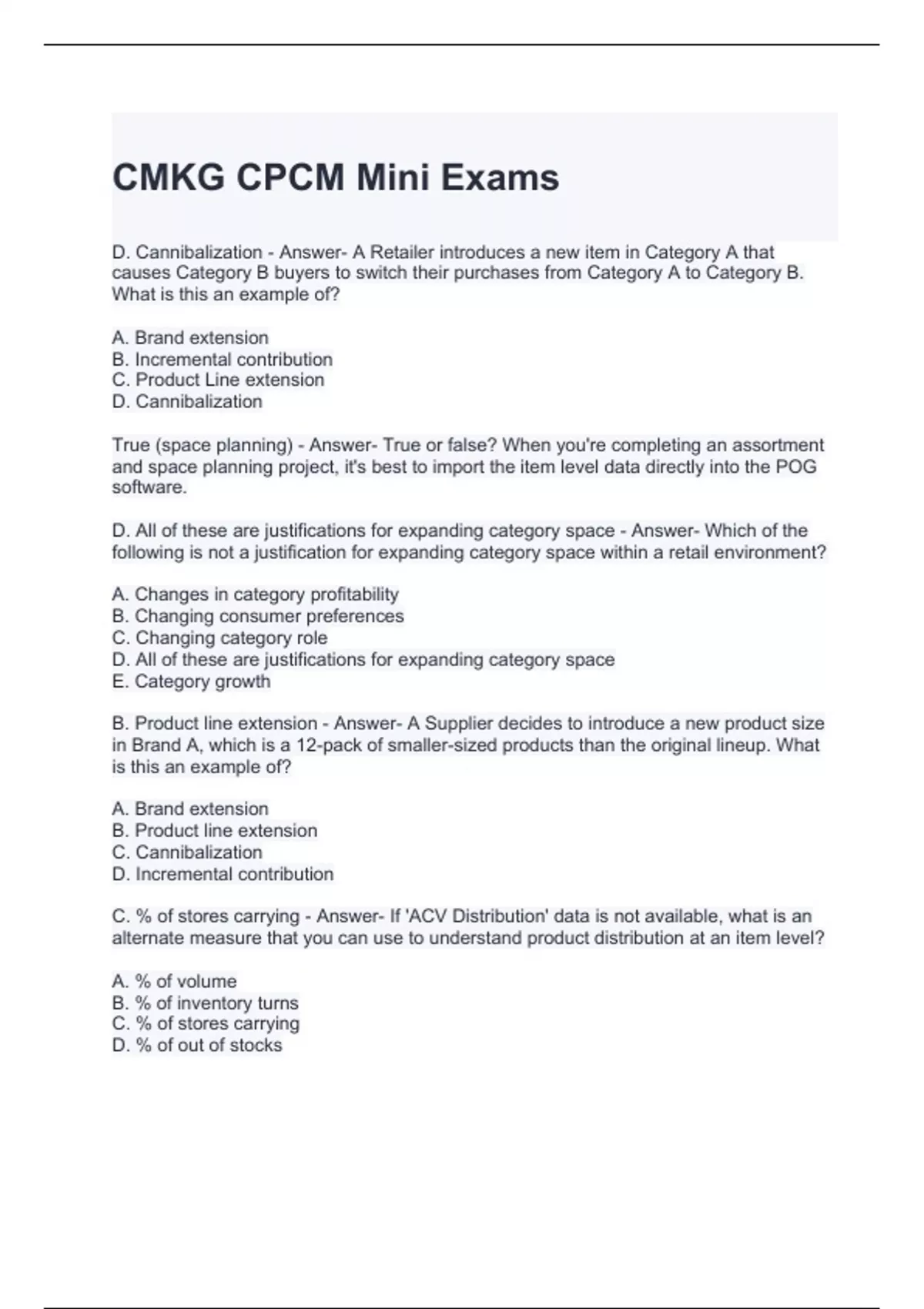 CMKG CPCM Mini Exams

D. Cannibalization - Answer- A Retailer introduces a new item in Category A that causes Category B buyers to switch their purchases from Category A to Category B. What is this an example of?

A. Brand extension
B. Incremental contribution
C. Product Line extension
D. Cannibalization

True (space planning) - Answer- True or false? When you're completing an assortment and space planning project, it's best to import the item level data directly into the POG software.

D. All of these are justifications for expanding category space - Answer- Which of the following is not a justification for expanding category space within a retail environment?

A. Changes in category profitability
B. Changing consumer preferences
C. Changing category role
D. All of these are justifications for expanding category space
E. Category growth

B. Product line extension - Answer- A Supplier decides to introduce a new product size in Brand A, which is a 12-pack of smaller-sized products than the original lineup. What is this an example of?

A. Brand extension
B. Product line extension
C. Cannibalization
D. Incremental contribution

C. % of stores carrying - Answer- If 'ACV Distribution' data is not available, what is an alternate measure that you can use to understand product distribution at an item level?

A. % of volume
B. % of inventory turns
C. % of stores carrying
D. % of out of stocks